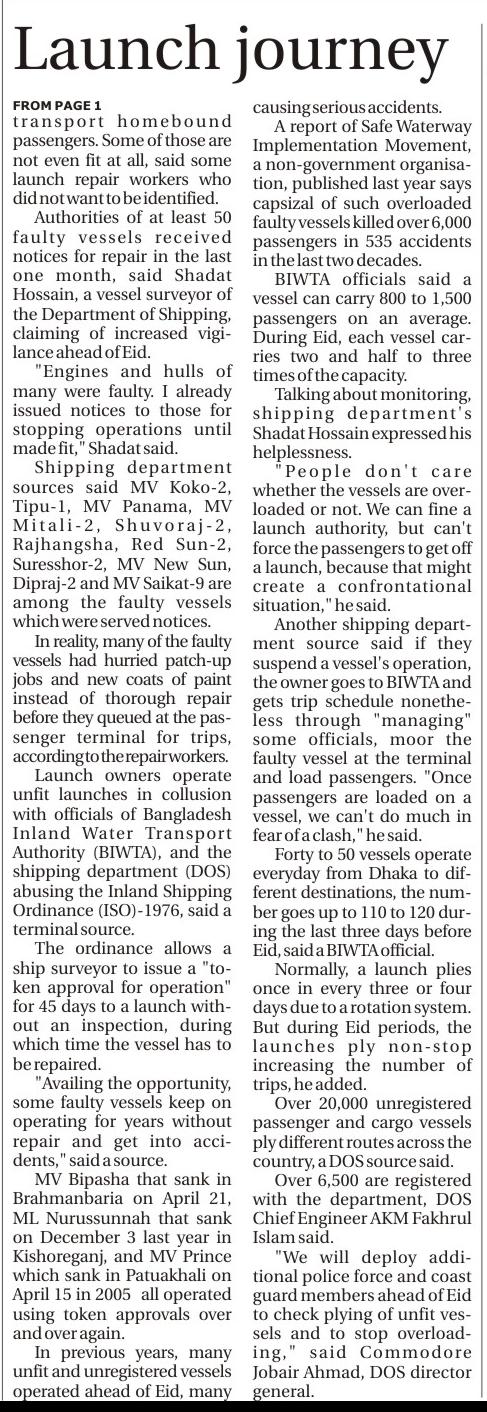 Launch journey

FROM PAGE 1
transport homebound passengers. Some of those are not even fit at all, said some launch repair workers who did not want to be identified.

Authorities of at least 50 faulty vessels received notices for repair in the last one month, said Shadat Hossain, a vessel surveyor of the Department of Shipping, claiming of increased vigilance ahead of Eid.

"Engines and hulls of many were faulty. I already issued notices to those for stopping operations until made fit," Shadat said.

Shipping department sources said MV Koko-2, Tipu-1, MV Panama, MV Mitali-2, Shuvoraj-2, Rajhangsha, Red Sun-2, Suresshor-2, MV New Sun, Dipraj-2 and MV Saikat-9 are among the faulty vessels which were served notices.

In reality, many of the faulty vessels had hurried patch-up jobs and new coats of paint instead of thorough repair before they queued at the passenger terminal for trips, according to the repair workers.

Launch owners operate unfit launches in collusion with officials of Bangladesh Inland Water Transport Authority (BIWTA), and the shipping department (DOS) abusing the Inland Shipping Ordinance (ISO)-1976, said a terminal source.

The ordinance allows a ship surveyor to issue a "token approval for operation" for 45 days to a launch without an inspection, during which time the vessel has to be repaired.

"Availing the opportunity, some faulty vessels keep on operating for years without repair and get into accidents," said a source.

MV Bipasha that sank in Brahmanbaria on April 21, ML Nurussunnah that sank on December 3 last year in Kishoreganj, and MV Prince which sank in Patuakhali on April 15 in 2005 all operated using token approvals over and over again.

In previous years, many unfit and unregistered vessels operated ahead of Eid, many causing serious accidents.

A report of Safe Waterway Implementation Movement, a non-government organisation, published last year says capsizal of such overloaded faulty vessels killed over 6,000 passengers in 535 accidents in the last two decades.

BIWTA officials said a vessel can carry 800 to 1,500 passengers on an average. During Eid, each vessel carries two and half to three times of the capacity.

Talking about monitoring, shipping department's Shadat Hossain expressed his helplessness.

"People don't care whether the vessels are overloaded or not. We can fine a launch authority, but can't force the passengers to get off a launch, because that might create a confrontational situation," he said.

Another shipping department source said if they suspend a vessel's operation, the owner goes to BIWTA and gets trip schedule nonetheless through "managing" some officials, moor the faulty vessel at the terminal and load passengers. "Once passengers are loaded on a vessel, we can't do much in fear of a clash," he said.

Forty to 50 vessels operate everyday from Dhaka to different destinations, the number goes up to 110 to 120 during the last three days before Eid, said a BIWTA official.

Normally, a launch plies once in every three or four days due to a rotation system. But during Eid periods, the launches ply non-stop increasing the number of trips, he added.

Over 20,000 unregistered passenger and cargo vessels ply different routes across the country, a DOS source said.

Over 6,500 are registered with the department, DOS Chief Engineer AKM Fakhrul Islam said.

"We will deploy additional police force and coast guard members ahead of Eid to check plying of unfit vessels and to stop overloading," said Commodore Jobair Ahmad, DOS director general.